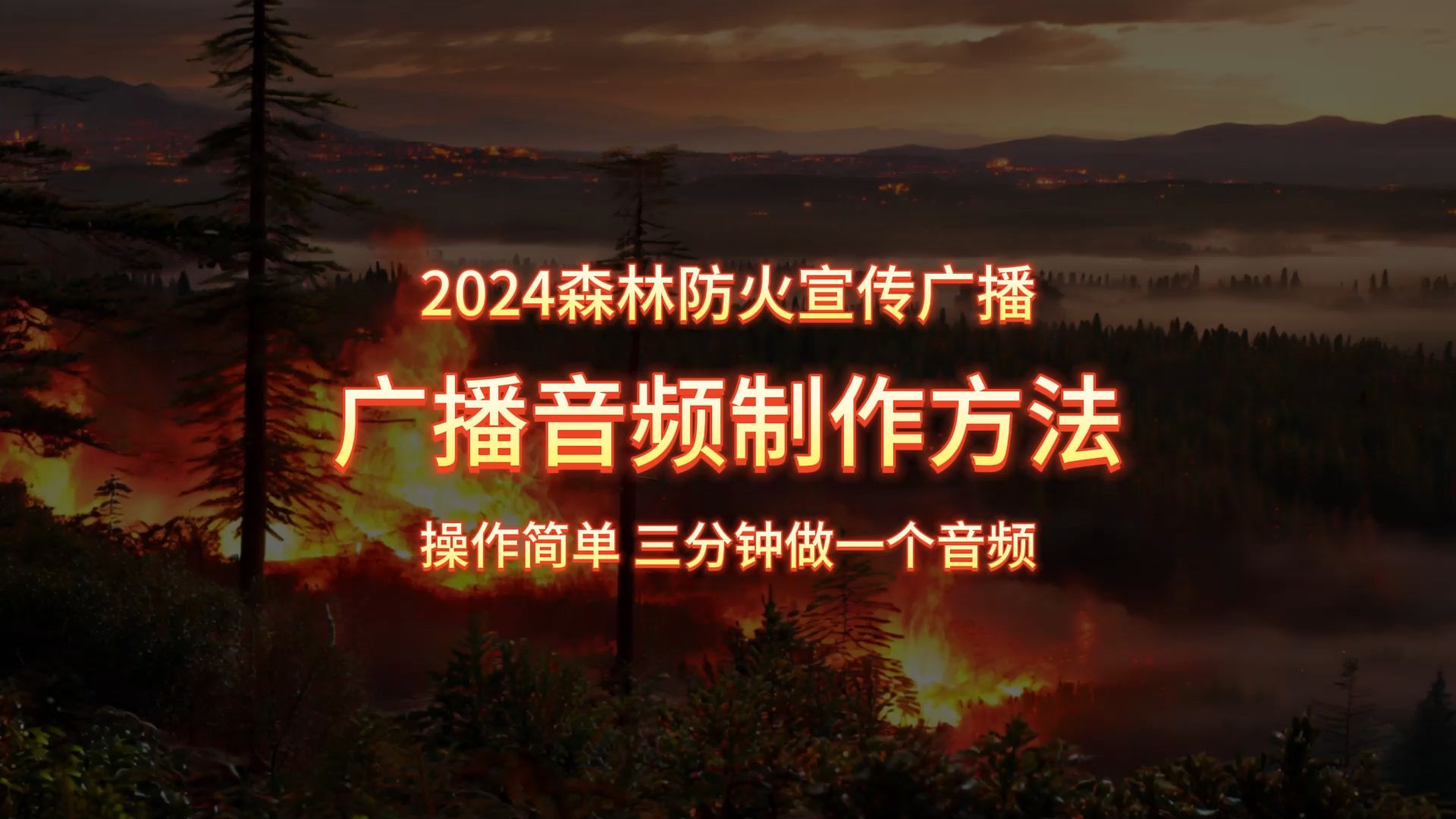 2024森林防火宣传广播

广播音频制作方法

操作简单 三分钟做一个音频